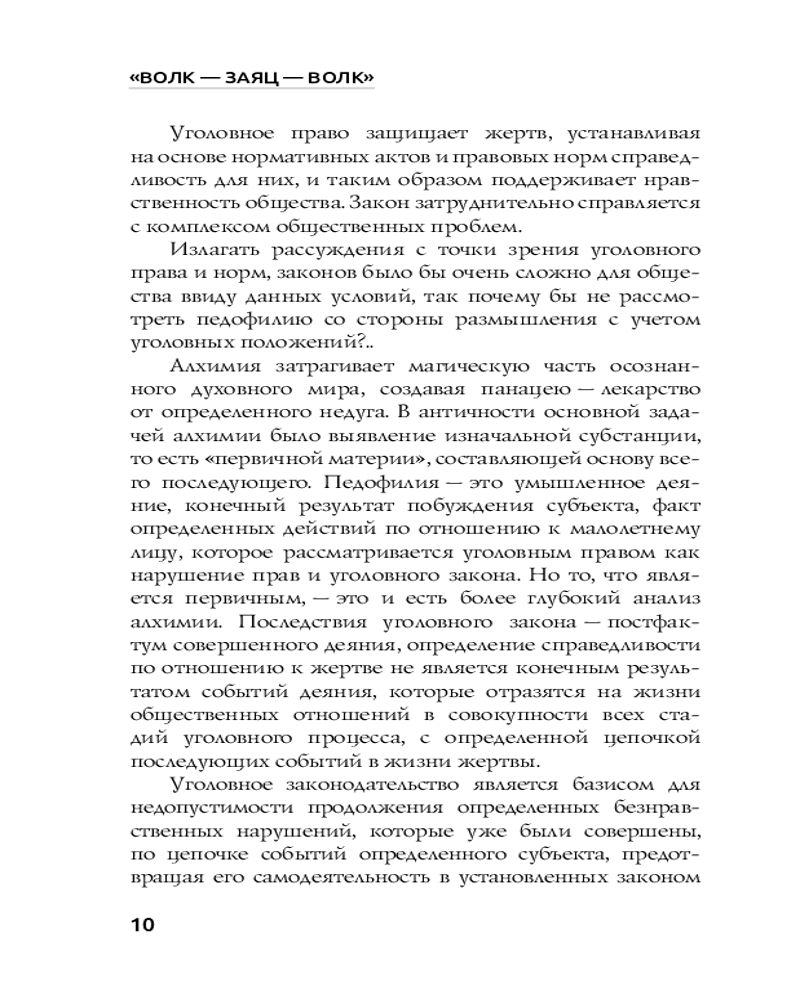 «ВОЛК — ЗАЯЦ — ВОЛК»

Уголовное право защищает жертв, устанавливая на основе нормативных актов и правовых норм справедливость для них, и таким образом поддерживает нравственность общества. Закон затруднительно справляется с комплексом общественных проблем.

Излагать рассуждения с точки зрения уголовного права и норм, законов было бы очень сложно для общества ввиду данных условий, так почему бы не рассмотреть педофилию со стороны размышления с учетом уголовных положений?..

Алхимия затрагивает магическую часть осознанного духовного мира, создавая панацею — лекарство от определенного недуга. В античности основной задачей алхимии было выявление изначальной субстанции, то есть «первичной материи», составляющей основу всего последующего. Педофилия — это умышленное деяние, конечный результат побуждения субъекта, факт определенных действий по отношению к малолетнему лицу, которое рассматривается уголовным правом как нарушение прав и уголовного закона. Но то, что является первичным, — это и есть более глубокий анализ алхимии. Последствия уголовного закона — постфактум совершенного деяния, определение справедливости по отношению к жертве не является конечным результатом событий деяния, которые отразятся на жизни общественных отношений в совокупности всех стадий уголовного процесса, с определенной цепочкой последующих событий в жизни жертвы.

Уголовное законодательство является базисом для недопустимости продолжения определенных безнравственных нарушений, которые уже были совершены, по цепочке событий определенного субъекта, предотвращая его самодеятельность в установленных законом

10